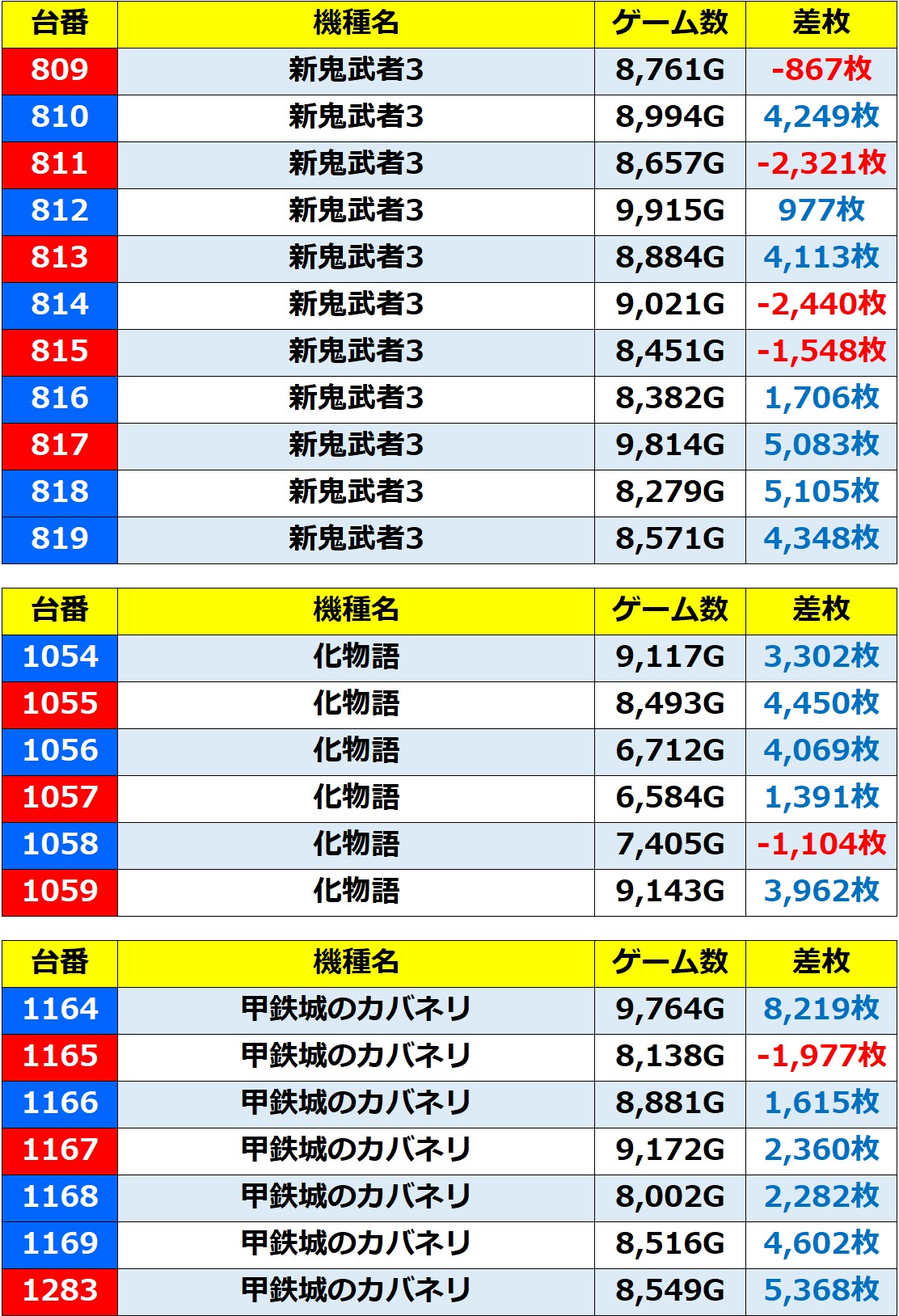 | 台番 | 機種名 | ゲーム数 | 差枚 |
|---|---|---|---|
| 809 | 新鬼武者3 | 8,761G | -867枚 |
| 810 | 新鬼武者3 | 8,994G | 4,249枚 |
| 811 | 新鬼武者3 | 8,657G | -2,321枚 |
| 812 | 新鬼武者3 | 9,915G | 977枚 |
| 813 | 新鬼武者3 | 8,884G | 4,113枚 |
| 814 | 新鬼武者3 | 9,021G | -2,440枚 |
| 815 | 新鬼武者3 | 8,451G | -1,548枚 |
| 816 | 新鬼武者3 | 8,382G | 1,706枚 |
| 817 | 新鬼武者3 | 9,814G | 5,083枚 |
| 818 | 新鬼武者3 | 8,279G | 5,105枚 |
| 819 | 新鬼武者3 | 8,571G | 4,348枚 |

| 台番 | 機種名 | ゲーム数 | 差枚 |
|---|---|---|---|
| 1054 | 化物語 | 9,117G | 3,302枚 |
| 1055 | 化物語 | 8,493G | 4,450枚 |
| 1056 | 化物語 | 6,712G | 4,069枚 |
| 1057 | 化物語 | 6,584G | 1,391枚 |
| 1058 | 化物語 | 7,405G | -1,104枚 |
| 1059 | 化物語 | 9,143G | 3,962枚 |

| 台番 | 機種名 | ゲーム数 | 差枚 |
|---|---|---|---|
| 1164 | 甲鉄城のカバネリ | 9,764G | 8,219枚 |
| 1165 | 甲鉄城のカバネリ | 8,138G | -1,977枚 |
| 1166 | 甲鉄城のカバネリ | 8,881G | 1,615枚 |
| 1167 | 甲鉄城のカバネリ | 9,172G | 2,360枚 |
| 1168 | 甲鉄城のカバネリ | 8,002G | 2,282枚 |
| 1169 | 甲鉄城のカバネリ | 8,516G | 4,602枚 |
| 1283 | 甲鉄城のカバネリ | 8,549G | 5,368枚 |